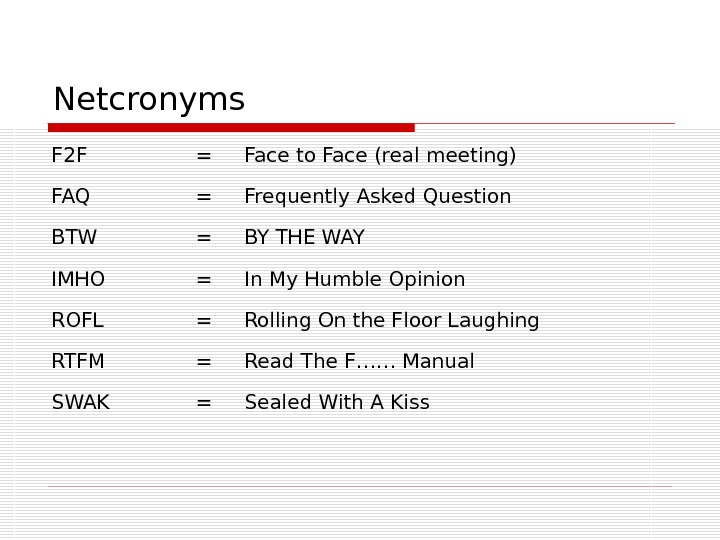 Netcronyms

F2F = Face to Face (real meeting)

FAQ = Frequently Asked Question

BTW = BY THE WAY

IMHO = In My Humble Opinion

ROFL = Rolling On the Floor Laughing

RTFM = Read The F…… Manual

SWAK = Sealed With A Kiss